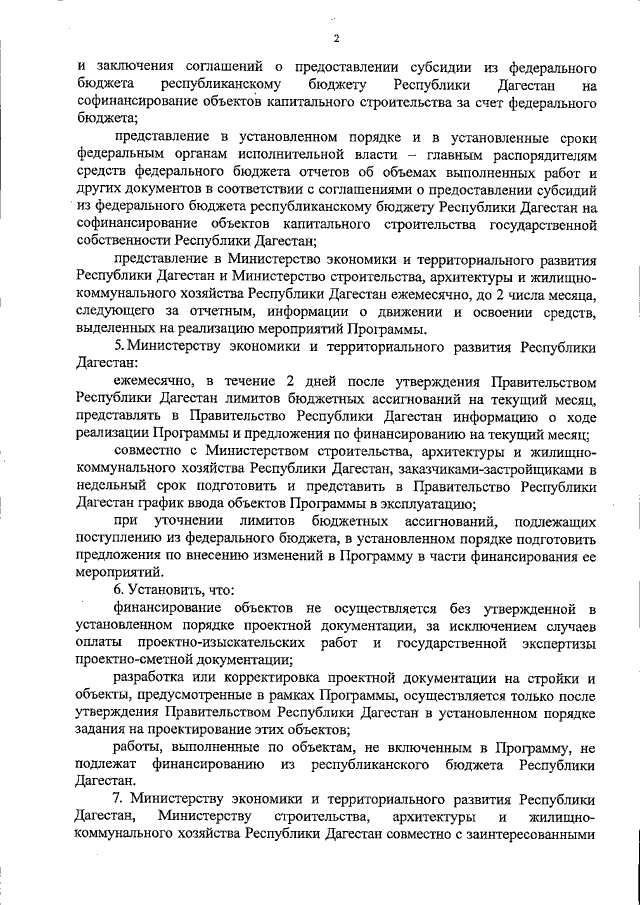 2

и заключения соглашений о предоставлении субсидии из федерального бюджета республиканскому бюджету Республики Дагестан на софинансирование объектов капитального строительства за счет федерального бюджета;

представление в установленном порядке и в установленные сроки федеральным органам исполнительной власти – главным распорядителям средств федерального бюджета отчетов об объемах выполненных работ и других документов в соответствии с соглашениями о предоставлении субсидий из федерального бюджета республиканскому бюджету Республики Дагестан на софинансирование объектов капитального строительства государственной собственности Республики Дагестан;

представление в Министерство экономики и территориального развития Республики Дагестан и Министерство строительства, архитектуры и жилищно-коммунального хозяйства Республики Дагестан ежемесячно, до 2 числа месяца, следующего за отчетным, информации о движении и освоении средств, выделенных на реализацию мероприятий Программы.

5. Министерству экономики и территориального развития Республики Дагестан:

ежемесячно, в течение 2 дней после утверждения Правительством Республики Дагестан лимитов бюджетных ассигнований на текущий месяц, представлять в Правительство Республики Дагестан информацию о ходе реализации Программы и предложения по финансированию на текущий месяц;

совместно с Министерством строительства, архитектуры и жилищно-коммунального хозяйства Республики Дагестан, заказчиками-застройщиками в недельный срок подготовить и представить в Правительство Республики Дагестан график ввода объектов Программы в эксплуатацию;

при уточнении лимитов бюджетных ассигнований, подлежащих поступлению из федерального бюджета, в установленном порядке подготовить предложения по внесению изменений в Программу в части финансирования ее мероприятий.

6. Установить, что:

финансирование объектов не осуществляется без утвержденной в установленном порядке проектной документации, за исключением случаев оплаты проектно-изыскательских работ и государственной экспертизы проектно-сметной документации;

разработка или корректировка проектной документации на стройки и объекты, предусмотренные в рамках Программы, осуществляется только после утверждения Правительством Республики Дагестан в установленном порядке задания на проектирование этих объектов;

работы, выполненные по объектам, не включенным в Программу, не подлежат финансированию из республиканского бюджета Республики Дагестан.

7. Министерству экономики и территориального развития Республики Дагестан, Министерству строительства, архитектуры и жилищно-коммунального хозяйства Республики Дагестан совместно с заинтересованными